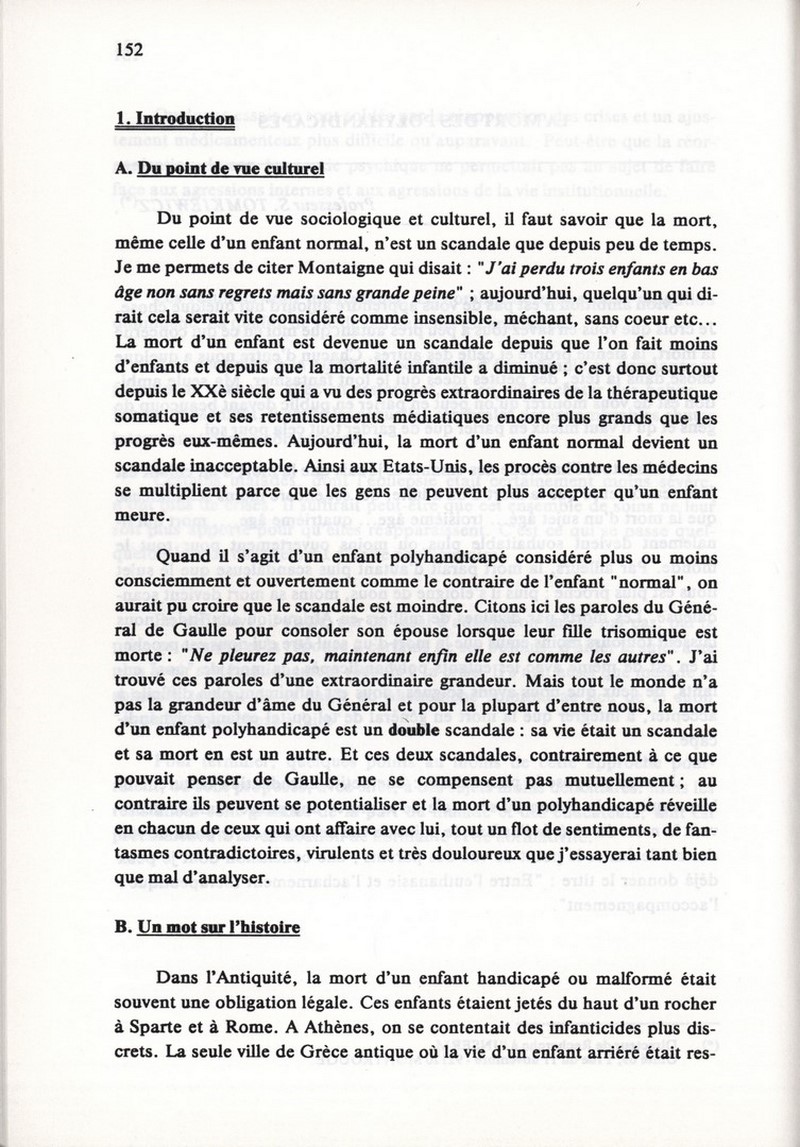 152

1. Introduction

A. Du point de vue culturel

Du point de vue sociologique et culturel, il faut savoir que la mort, même celle d'un enfant normal, n'est un scandale que depuis peu de temps. Je me permets de citer Montaigne qui disait : "J'ai perdu trois enfants en bas âge non sans regrets mais sans grande peine" ; aujourd'hui, quelqu'un qui dirait cela serait vite considéré comme insensible, méchant, sans coeur etc... La mort d'un enfant est devenue un scandale depuis que l'on fait moins d'enfants et depuis que la mortalité infantile a diminué ; c'est donc surtout depuis le XXè siècle qui a vu des progrès extraordinaires de la thérapeutique somatique et ses retentissements médiatiques encore plus grands que les progrès eux-mêmes. Aujourd'hui, la mort d'un enfant normal devient un scandale inacceptable. Ainsi aux Etats-Unis, les procès contre les médecins se multiplient parce que les gens ne peuvent plus accepter qu'un enfant meure.

Quand il s'agit d'un enfant polyhandicapé considéré plus ou moins consciemment et ouvertement comme le contraire de l'enfant "normal", on aurait pu croire que le scandale est moindre. Citons ici les paroles du Général de Gaulle pour consoler son épouse lorsque leur fille trisomique est morte : "Ne pleurez pas, maintenant enfin elle est comme les autres". J'ai trouvé ces paroles d'une extraordinaire grandeur. Mais tout le monde n'a pas la grandeur d'âme du Général et pour la plupart d'entre nous, la mort d'un enfant polyhandicapé est un double scandale : sa vie était un scandale et sa mort en est un autre. Et ces deux scandales, contrairement à ce que pouvait penser de Gaulle, ne se compensent pas mutuellement ; au contraire ils peuvent se potentialiser et la mort d'un polyhandicapé réveille en chacun de ceux qui ont affaire avec lui, tout un flot de sentiments, de fantasmes contradictoires, virulents et très douloureux que j'essayerai tant bien que mal d'analyser.

B. Un mot sur l'histoire

Dans l'Antiquité, la mort d'un enfant handicapé ou malformé était souvent une obligation légale. Ces enfants étaient jetés du haut d'un rocher à Sparte et à Rome. A Athènes, on se contentait des infanticides plus discrets. La seule ville de Grèce antique où la vie d'un enfant arriéré était res-